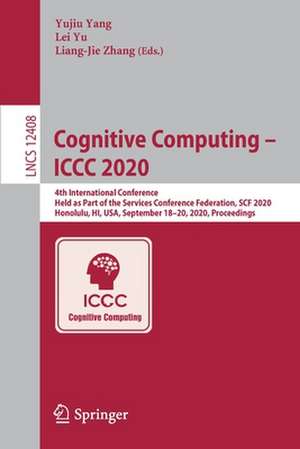 Yujiu Yang
Lei Yu
Liang-Jie Zhang (Eds.)

LNCS 12408

Cognitive Computing – ICCC 2020

4th International Conference
Held as Part of the Services Conference Federation, SCF 2020
Honolulu, HI, USA, September 18–20, 2020, Proceedings

ICCC
Cognitive Computing

Springer